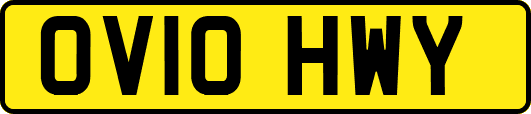 OV10 HWY